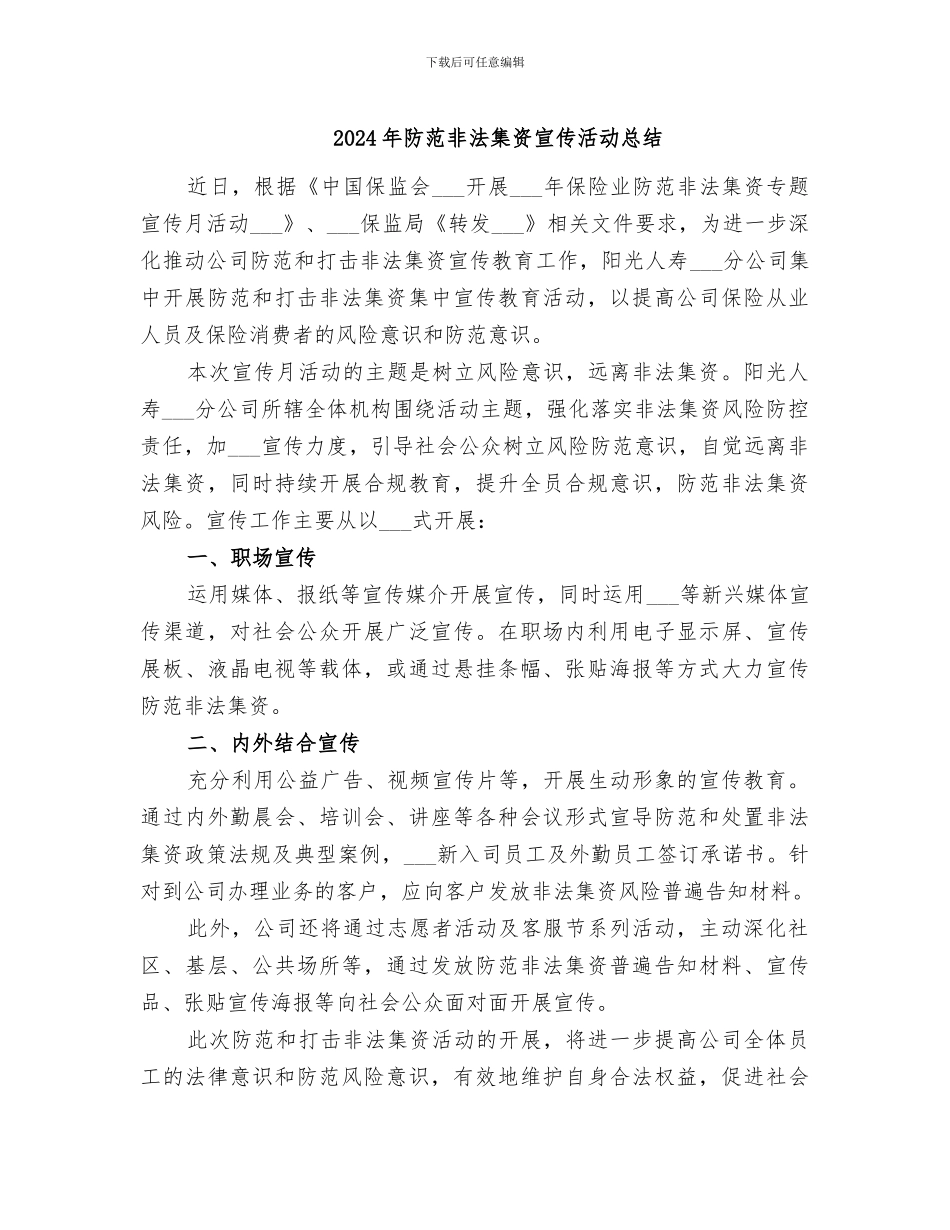 下载后可任意编辑

2024年防范非法集资宣传活动总结

近日，根据《中国保监会___开展___年保险业防范非法集资专题宣传月活动___》、___保监局《转发___》相关文件要求，为进一步深化推动公司防范和打击非法集资宣传教育工作，阳光人寿___分公司集中开展防范和打击非法集资集中宣传教育活动，以提高公司保险从业人员及保险消费者的风险意识和防范意识。

本次宣传月活动的主题是树立风险意识，远离非法集资。阳光人寿___分公司所辖全体机构围绕活动主题，强化落实非法集资风险防控责任，加___宣传力度，引导社会公众树立风险防范意识，自觉远离非法集资，同时持续开展合规教育，提升全员合规意识，防范非法集资风险。宣传工作主要从以___式开展：

一、职场宣传

运用媒体、报纸等宣传媒介开展宣传，同时运用___等新兴媒体宣传渠道，对社会公众开展广泛宣传。在职场内利用电子显示屏、宣传展板、液晶电视等载体，或通过悬挂条幅、张贴海报等方式大力宣传防范非法集资。

二、内外结合宣传

充分利用公益广告、视频宣传片等，开展生动形象的宣传教育。通过内外勤晨会、培训会、讲座等各种会议形式宣导防范和处置非法集资政策法规及典型案例，___新入司员工及外勤员工签订承诺书。针对到公司办理业务的客户，应向客户发放非法集资风险普遍告知材料。

此外，公司还将通过志愿者活动及客服节系列活动，主动深化社区、基层、公共场所等，通过发放防范非法集资普遍告知材料、宣传品、张贴宣传海报等向社会公众面对面开展宣传。

此次防范和打击非法集资活动的开展，将进一步提高公司全体员工的法律意识和防范风险意识，有效地维护自身合法权益，促进社会